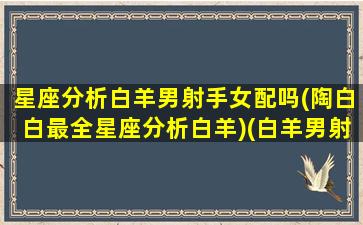 星座分析白羊男射手女配吗(陶白白最全星座分析白羊)(白羊男射